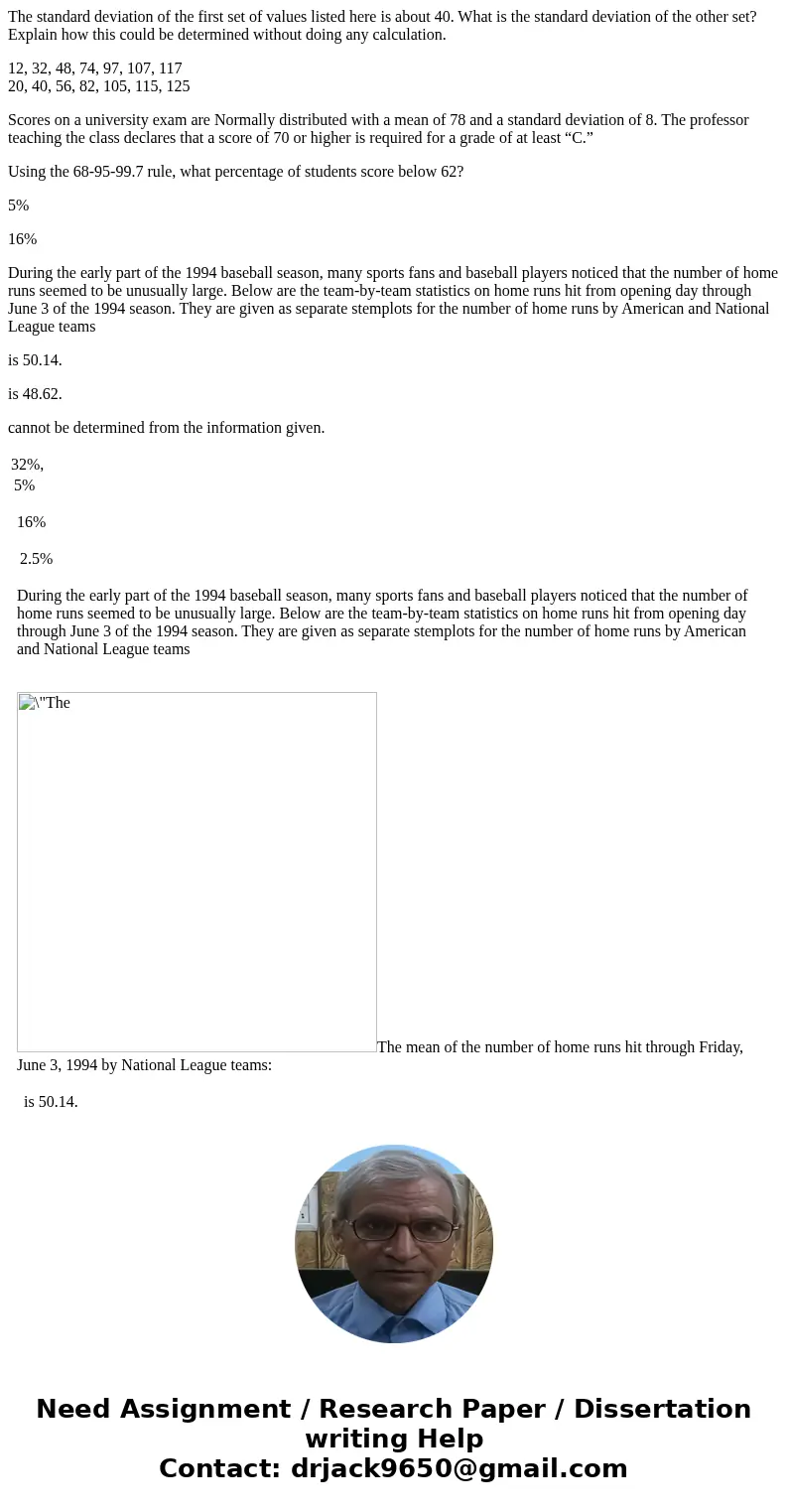 The standard deviation of the first set of values listed here is about 40. What is the standard deviation of the other set? Explain how this could be determined without doing any calculation.

12, 32, 48, 74, 97, 107, 117
20, 40, 56, 82, 105, 115, 125

Scores on a university exam are Normally distributed with a mean of 78 and a standard deviation of 8. The professor teaching the class declares that a score of 70 or higher is required for a grade of at least “C.”

Using the 68-95-99.7 rule, what percentage of students score below 62?

5%

16%

During the early part of the 1994 baseball season, many sports fans and baseball players noticed that the number of home runs seemed to be unusually large. Below are the team-by-team statistics on home runs hit from opening day through June 3 of the 1994 season. They are given as separate stemplots for the number of home runs by American and National League teams

is 50.14.

is 48.62.

cannot be determined from the information given.

32%,
5%

16%

2.5%

During the early part of the 1994 baseball season, many sports fans and baseball players noticed that the number of home runs seemed to be unusually large. Below are the team-by-team statistics on home runs hit from opening day through June 3 of the 1994 season. They are given as separate stemplots for the number of home runs by American and National League teams

\"The

The mean of the number of home runs hit through Friday, June 3, 1994 by National League teams:

is 50.14.

Need Assignment / Research Paper / Dissertation writing Help
Contact: drjack9650@gmail.com